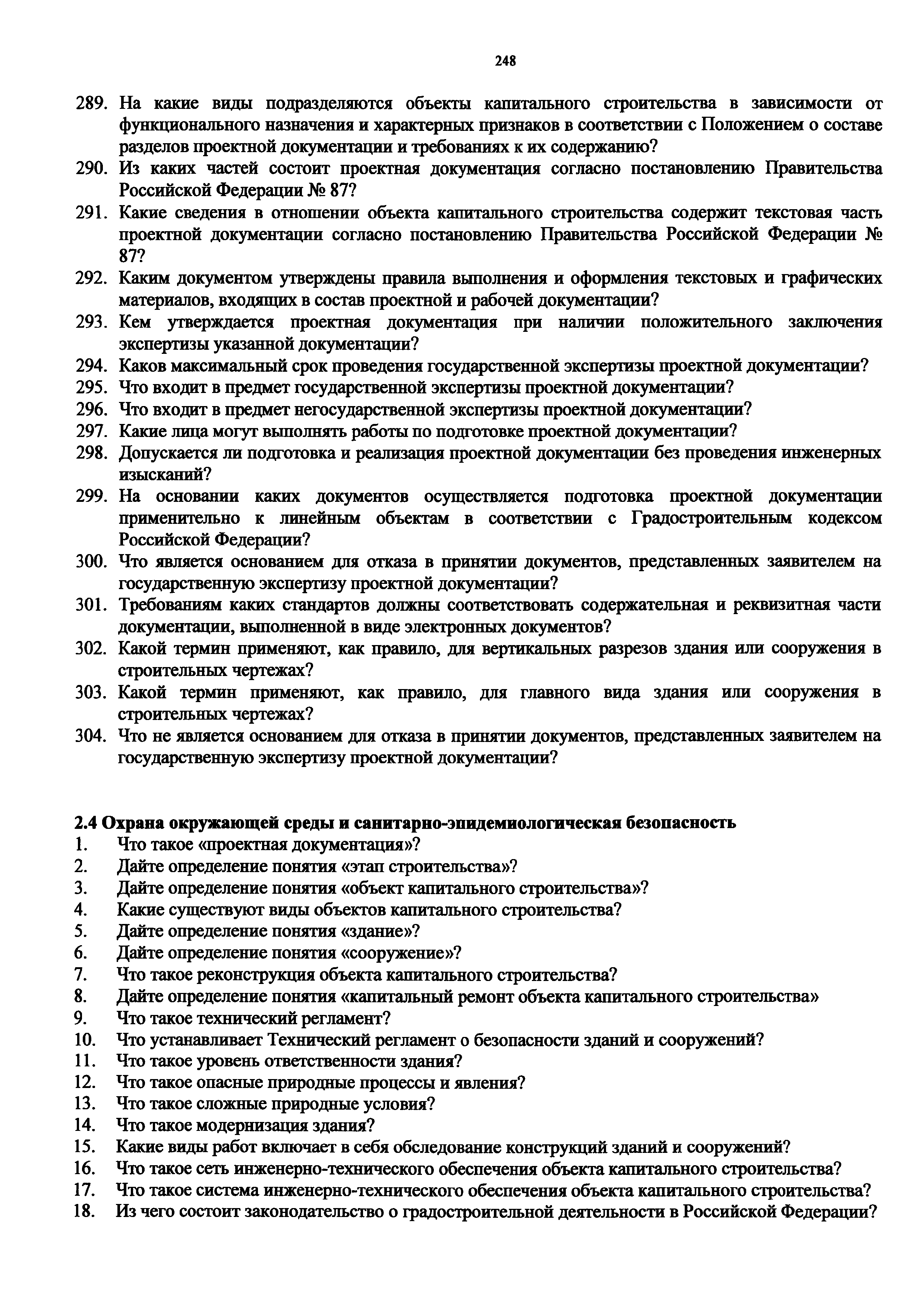 248

289. На какие виды подразделяются объекты капитального строительства в зависимости от функционального назначения и характерных признаков в соответствии с Положением о составе разделов проектной документации и требованиях к их содержанию?
290. Из каких частей состоит проектная документация согласно постановлению Правительства Российской Федерации № 87?
291. Какие сведения в отношении объекта капитального строительства содержит текстовая часть проектной документации согласно постановлению Правительства Российской Федерации № 87?
292. Каким документом утверждены правила выполнения и оформления текстовых и графических материалов, входящих в состав проектной и рабочей документации?
293. Кем утверждается проектная документация при наличии положительного заключения экспертизы указанной документации?
294. Каков максимальный срок проведения государственной экспертизы проектной документации?
295. Что входит в предмет государственной экспертизы проектной документации?
296. Что входит в предмет негосударственной экспертизы проектной документации?
297. Какие лица могут выполнять работы по подготовке проектной документации?
298. Допускается ли подготовка и реализация проектной документации без проведения инженерных изысканий?
299. На основании каких документов осуществляется подготовка проектной документации применительно к линейным объектам в соответствии с Градостроительным кодексом Российской Федерации?
300. Что является основанием для отказа в принятии документов, представленных заявителем на государственную экспертизу проектной документации?
301. Требованиям каких стандартов должны соответствовать содержательная и реквизитная части документации, выполненной в виде электронных документов?
302. Какой термин применяют, как правило, для вертикальных разрезов здания или сооружения в строительных чертежах?
303. Какой термин применяют, как правило, для главного вида здания или сооружения в строительных чертежах?
304. Что не является основанием для отказа в принятии документов, представленных заявителем на государственную экспертизу проектной документации?

2.4 Охрана окружающей среды и санитарно-эпидемиологическая безопасность
1. Что такое «проектная документация»?
2. Дайте определение понятия «этап строительства»?
3. Дайте определение понятия «объект капитального строительства»?
4. Какие существуют виды объектов капитального строительства?
5. Дайте определение понятия «здание»?
6. Дайте определение понятия «сооружение»?
7. Что такое реконструкция объекта капитального строительства?
8. Дайте определение понятия «капитальный ремонт объекта капитального строительства»
9. Что такое технический регламент?
10. Что устанавливает Технический регламент о безопасности зданий и сооружений?
11. Что такое уровень ответственности здания?
12. Что такое опасные природные процессы и явления?
13. Что такое сложные природные условия?
14. Что такое модернизация здания?
15. Какие виды работ включает в себя обследование конструкций зданий и сооружений?
16. Что такое сеть инженерно-технического обеспечения объекта капитального строительства?
17. Что такое система инженерно-технического обеспечения объекта капитального строительства?
18. Из чего состоит законодательство о градостроительной деятельности в Российской Федерации?